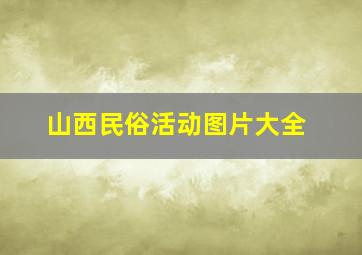 山西民俗活动图片大全